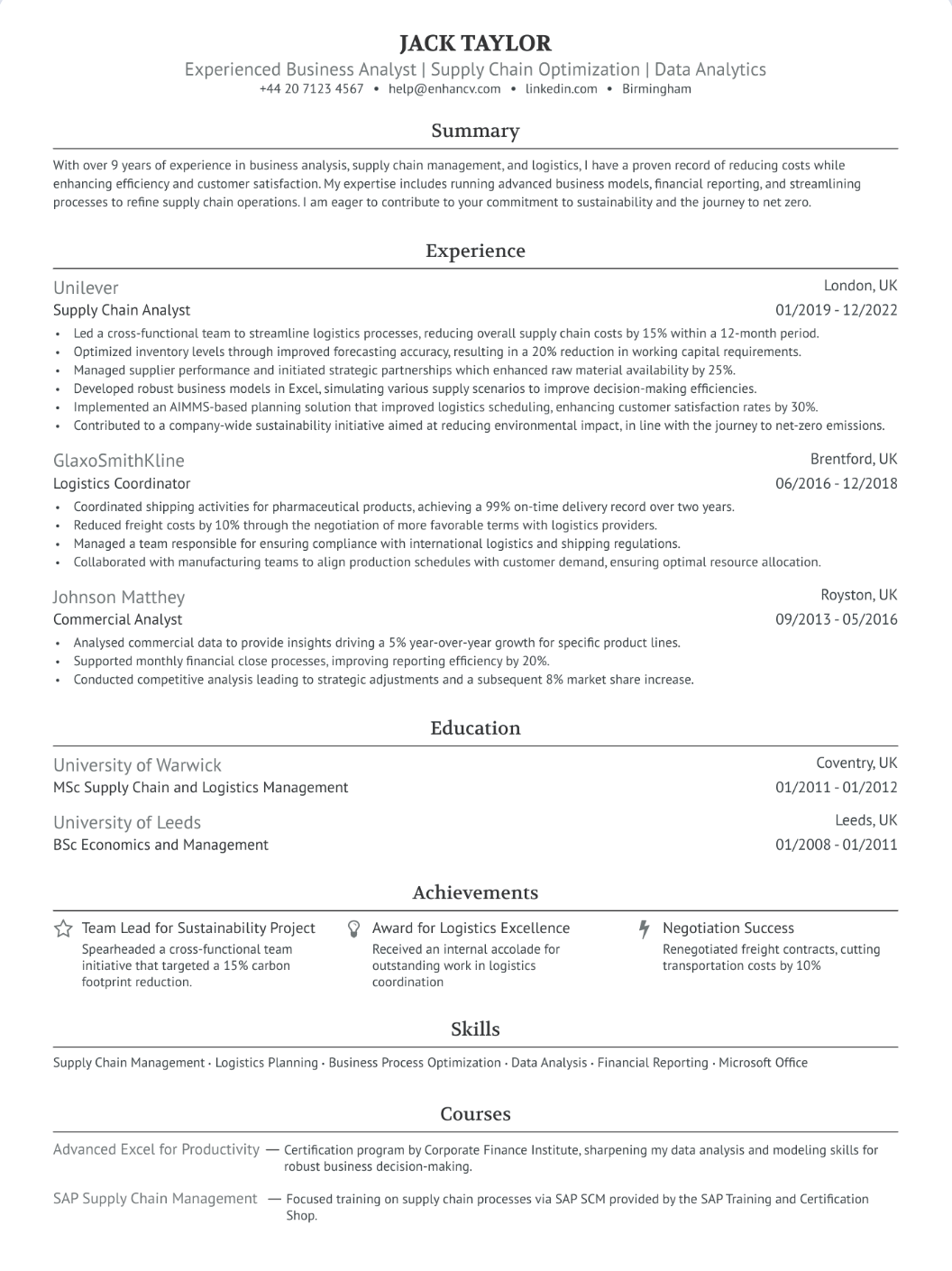 JACK TAYLOR

Experienced Business Analyst | Supply Chain Optimization | Data Analytics

+44 20 7123 4567 • help@enhancv.com • linkedin.com • Birmingham

Summary

With over 9 years of experience in business analysis, supply chain management, and logistics, I have a proven record of reducing costs while enhancing efficiency and customer satisfaction. My expertise includes running advanced business models, financial reporting, and streamlining processes to refine supply chain operations. I am eager to contribute to your commitment to sustainability and the journey to net zero.

Experience

Unilever
London, UK
Supply Chain Analyst
01/2019 - 12/2022
• Led a cross-functional team to streamline logistics processes, reducing overall supply chain costs by 15% within a 12-month period.
• Optimized inventory levels through improved forecasting accuracy, resulting in a 20% reduction in working capital requirements.
• Managed supplier performance and initiated strategic partnerships which enhanced raw material availability by 25%.
• Developed robust business models in Excel, simulating various supply scenarios to improve decision-making efficiencies.
• Implemented an AIMMS-based planning solution that improved logistics scheduling, enhancing customer satisfaction rates by 30%.
• Contributed to a company-wide sustainability initiative aimed at reducing environmental impact, in line with the journey to net-zero emissions.

GlaxoSmithKline
Brentford, UK
Logistics Coordinator
06/2016 - 12/2018
• Coordinated shipping activities for pharmaceutical products, achieving a 99% on-time delivery record over two years.
• Reduced freight costs by 10% through the negotiation of more favorable terms with logistics providers.
• Managed a team responsible for ensuring compliance with international logistics and shipping regulations.
• Collaborated with manufacturing teams to align production schedules with customer demand, ensuring optimal resource allocation.

Johnson Matthey
Royston, UK
Commercial Analyst
09/2013 - 05/2016
• Analysed commercial data to provide insights driving a 5% year-over-year growth for specific product lines.
• Supported monthly financial close processes, improving reporting efficiency by 20%.
• Conducted competitive analysis leading to strategic adjustments and a subsequent 8% market share increase.

Education

University of Warwick
Coventry, UK
MSc Supply Chain and Logistics Management
01/2011 - 01/2012

University of Leeds
Leeds, UK
BSc Economics and Management
01/2008 - 01/2011

Achievements

Team Lead for Sustainability Project
Spearheaded a cross-functional team initiative that targeted a 15% carbon footprint reduction.

Award for Logistics Excellence
Received an internal accolade for outstanding work in logistics coordination

Negotiation Success
Renegotiated freight contracts, cutting transportation costs by 10%

Skills

Supply Chain Management · Logistics Planning · Business Process Optimization · Data Analysis · Financial Reporting · Microsoft Office

Courses

Advanced Excel for Productivity — Certification program by Corporate Finance Institute, sharpening my data analysis and modeling skills for robust business decision-making.

SAP Supply Chain Management — Focused training on supply chain processes via SAP SCM provided by the SAP Training and Certification Shop.